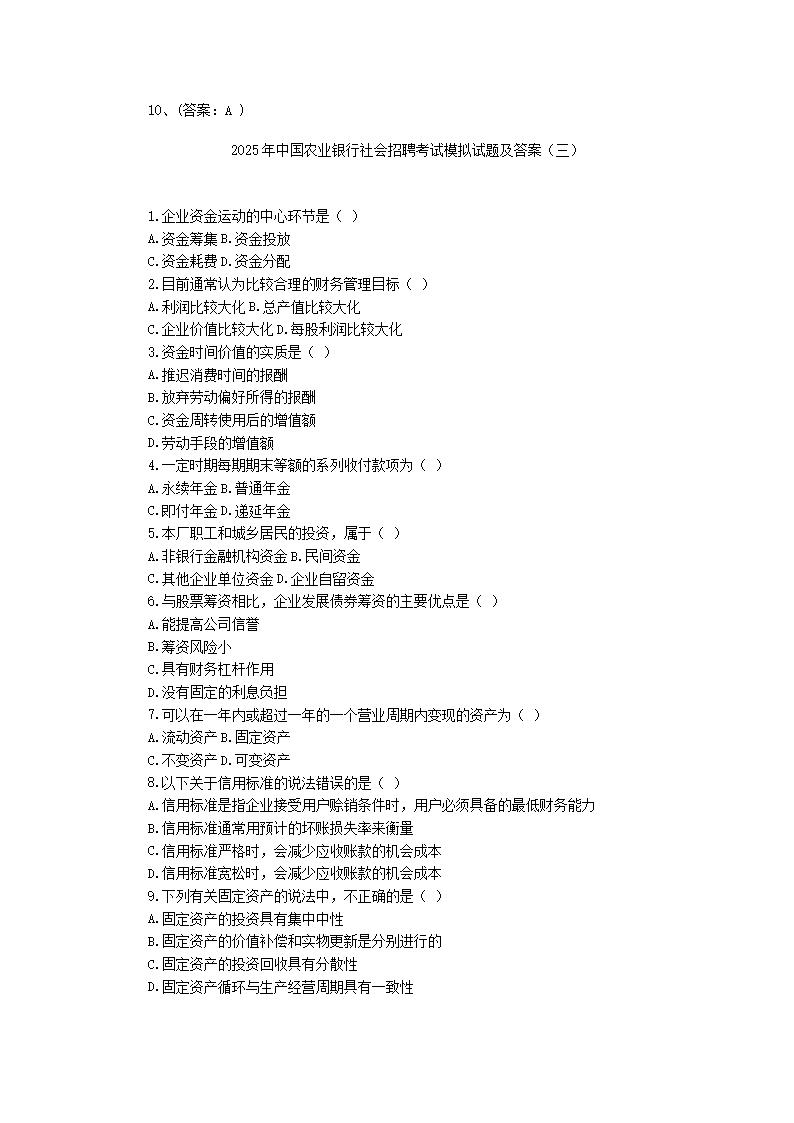 10、(答案：A )

2025年中国农业银行社会招聘考试模拟试题及答案（三）

1.企业资金运动的中心环节是（ ）
A.资金筹集 B.资金投放
C.资金耗费 D.资金分配
2.目前通常认为比较合理的财务管理目标（ ）
A.利润比较大化 B.总产值比较大化
C.企业价值比较大化 D.每股利润比较大化
3.资金时间价值的实质是（ ）
A.推迟消费时间的报酬
B.放弃劳动偏好所得的报酬
C.资金周转使用后的增值额
D.劳动手段的增值额
4.一定时期每期期末等额的系列收付款项为（ ）
A.永续年金 B.普通年金
C.即付年金 D.递延年金
5.本厂职工和城乡居民的投资，属于（ ）
A.非银行金融机构资金 B.民间资金
C.其他企业单位资金 D.企业自留资金
6.与股票筹资相比，企业发展债券筹资的主要优点是（ ）
A.能提高公司信誉
B.筹资风险小
C.具有财务杠杆作用
D.没有固定的利息负担
7.可以在一年内或超过一年的一个营业周期内变现的资产为（ ）
A.流动资产 B.固定资产
C.不变资产 D.可变资产
8.以下关于信用标准的说法错误的是（ ）
A.信用标准是指企业接受用户赊销条件时，用户必须具备的最低财务能力
B.信用标准通常用预计的坏账损失率来衡量
C.信用标准严格时，会减少应收账款的机会成本
D.信用标准宽松时，会减少应收账款的机会成本
9.下列有关固定资产的说法中，不正确的是（ ）
A.固定资产的投资具有集中中性
B.固定资产的价值补偿和实物更新是分别进行的
C.固定资产的投资回收具有分散性
D.固定资产循环与生产经营周期具有一致性